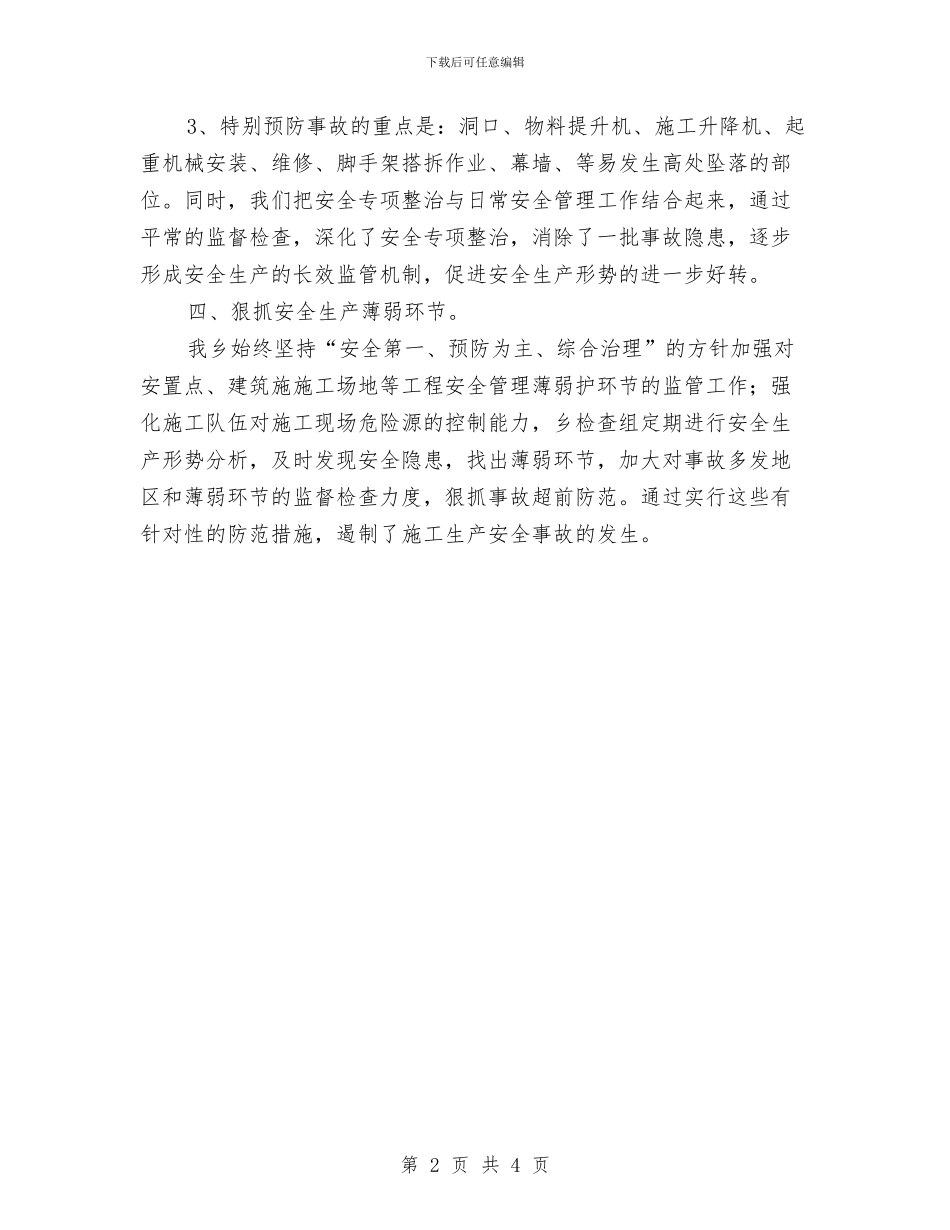 下载后可任意编辑

3、特别预防事故的重点是：洞口、物料提升机、施工升降机、起重机械安装、维修、脚手架搭拆作业、幕墙、等易发生高处坠落的部位。同时，我们把安全专项整治与日常安全管理工作结合起来，通过平常的监督检查，深化了安全专项整治，消除了一批事故隐患，逐步形成安全生产的长效监管机制，促进安全生产形势的进一步好转。

四、狠抓安全生产薄弱环节。

我乡始终坚持“安全第一、预防为主、综合治理”的方针加强对安置点、建筑施施工场地等工程安全管理薄弱护环节的监管工作；强化施工队伍对施工现场危险源的控制能力，乡检查组定期进行安全生产形势分析，及时发现安全隐患，找出薄弱环节，加大对事故多发地区和薄弱环节的监督检查力度，狠抓事故超前防范。通过实行这些有针对性的防范措施，遏制了施工生产安全事故的发生。

第 2 页 共 4 页